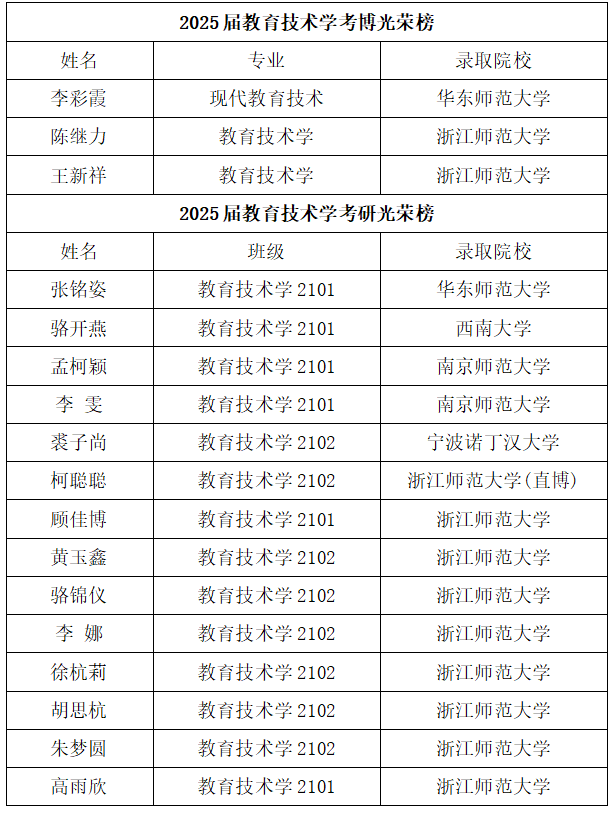 | 2025届教育技术学考博光荣榜 | | |
|---|---|---|
| 姓名 | 专业 | 录取院校 |
| 李彩霞 | 现代教育技术 | 华东师范大学 |
| 陈继力 | 教育技术学 | 浙江师范大学 |
| 王新祥 | 教育技术学 | 浙江师范大学 |

| 2025届教育技术学考研光荣榜 | | |
|---|---|---|
| 姓名 | 班级 | 录取院校 |
| 张铭姿 | 教育技术学2101 | 华东师范大学 |
| 骆开燕 | 教育技术学2101 | 西南大学 |
| 孟柯颖 | 教育技术学2101 | 南京师范大学 |
| 李 雯 | 教育技术学2101 | 南京师范大学 |
| 裘子尚 | 教育技术学2102 | 宁波诺丁汉大学 |
| 柯聪聪 | 教育技术学2102 | 浙江师范大学(直博) |
| 顾佳博 | 教育技术学2101 | 浙江师范大学 |
| 黄玉鑫 | 教育技术学2102 | 浙江师范大学 |
| 骆锦仪 | 教育技术学2102 | 浙江师范大学 |
| 李 娜 | 教育技术学2102 | 浙江师范大学 |
| 徐杭莉 | 教育技术学2102 | 浙江师范大学 |
| 胡思杭 | 教育技术学2102 | 浙江师范大学 |
| 朱梦圆 | 教育技术学2102 | 浙江师范大学 |
| 高雨欣 | 教育技术学2101 | 浙江师范大学 |